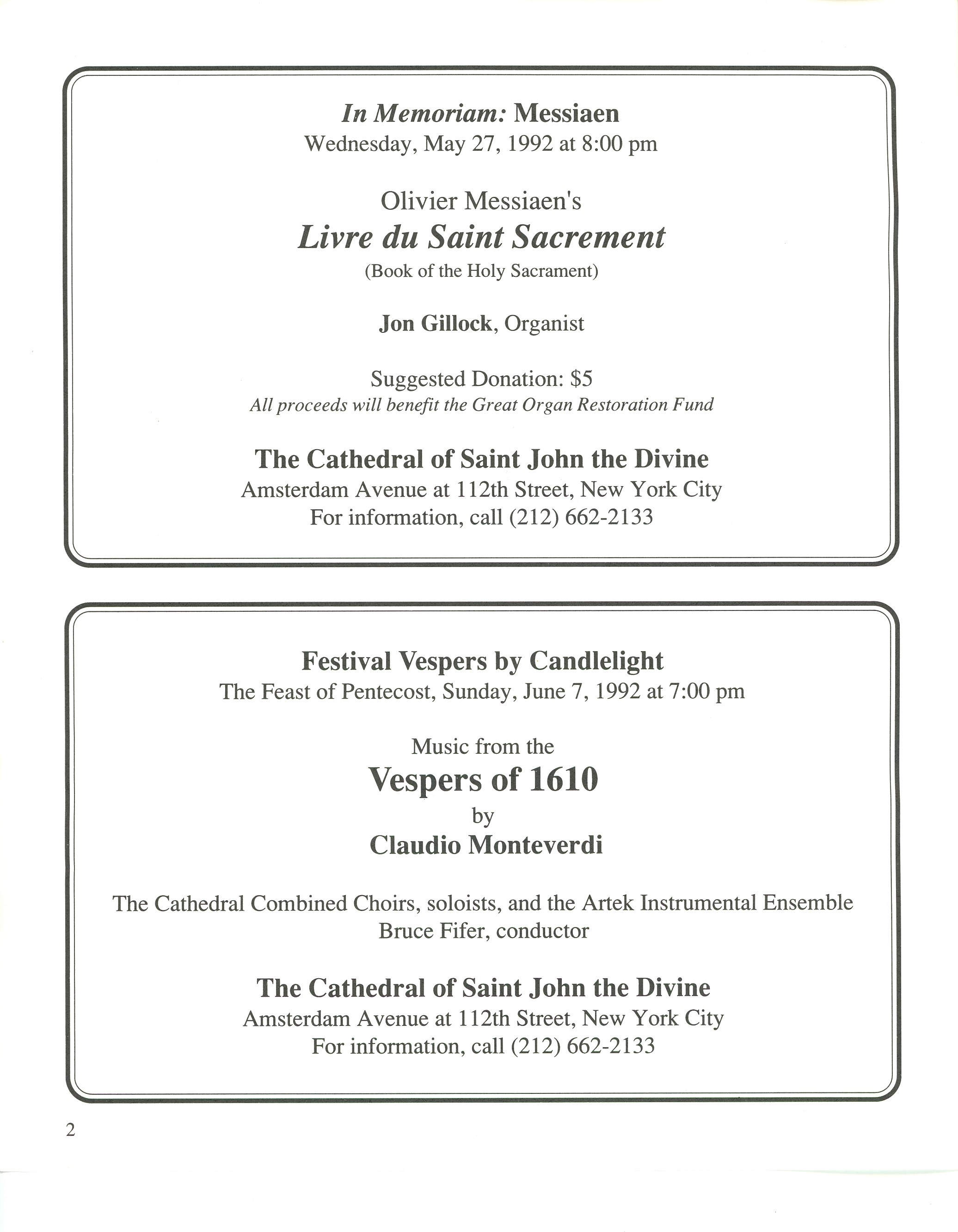 In Memoriam: Messiaen
Wednesday, May 27, 1992 at 8:00 pm

Olivier Messiaen's
Livre du Saint Sacrement
(Book of the Holy Sacrament)

Jon Gillock, Organist

Suggested Donation: $5
All proceeds will benefit the Great Organ Restoration Fund

The Cathedral of Saint John the Divine
Amsterdam Avenue at 112th Street, New York City
For information, call (212) 662-2133

Festival Vespers by Candlelight
The Feast of Pentecost, Sunday, June 7, 1992 at 7:00 pm

Music from the
Vespers of 1610
by
Claudio Monteverdi

The Cathedral Combined Choirs, soloists, and the Artek Instrumental Ensemble
Bruce Fifer, conductor

The Cathedral of Saint John the Divine
Amsterdam Avenue at 112th Street, New York City
For information, call (212) 662-2133

2